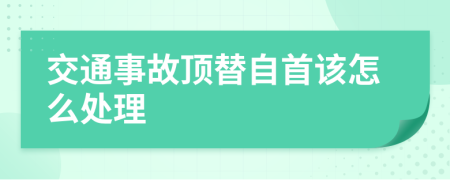 交通事故顶替自首该怎么处理